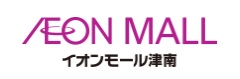 ÆON MALL
イオンモール津南